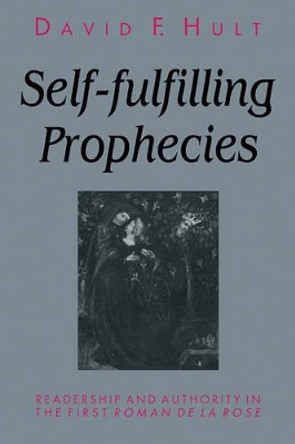 DAVID F. HULT

Self-fulfilling Prophecies

READERSHIP AND AUTHORITY IN THE FIRST ROMAN DE LA ROSE